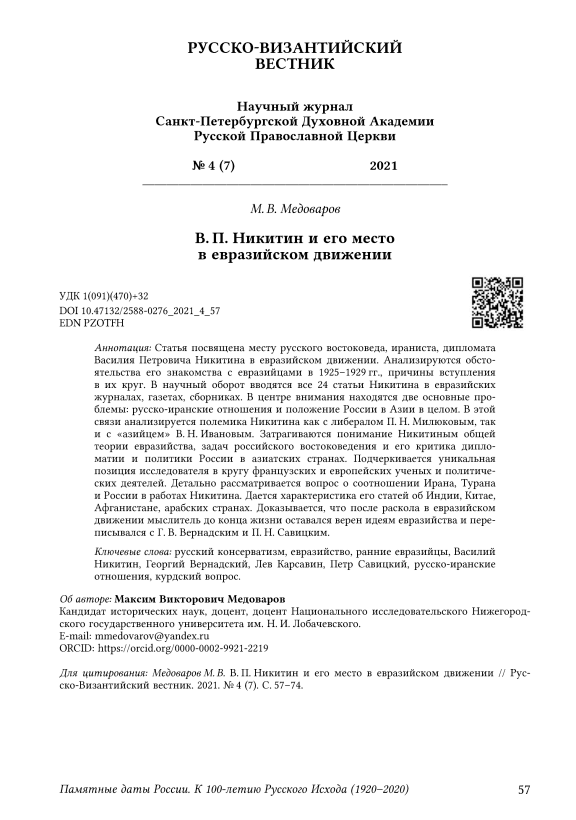 РУССКО-ВИЗАНТИЙСКИЙ ВЕСТНИК

Научный журнал
Санкт-Петербургской Духовной Академии
Русской Православной Церкви

№ 4 (7) 2021

М. В. Медоваров

В. П. Никитин и его место в евразийском движении

УДК 1(091)(470)+32
DOI 10.47132/2588-0276_2021_4_57
EDN PZOTFH

Аннотация: Статья посвящена месту русского востоковеда, ираниста, дипломата Василия Петровича Никитина в евразийском движении. Анализируются обстоятельства его знакомства с евразийцами в 1925–1929 гг., причины вступления в их круг. В научный оборот вводятся все 24 статьи Никитина в евразийских журналах, газетах, сборниках. В центре внимания находятся две основные проблемы: русско-иранские отношения и положение России в Азии в целом. В этой связи анализируется полемика Никитина как с либералом П. Н. Милюковым, так и с «азийцем» В. Н. Ивановым. Затрагиваются понимание Никитиным общей теории евразийства, задач российского востоковедения и его критика дипломатии и политики России в азиатских странах. Подчеркивается уникальная позиция исследователя в кругу французских и европейских ученых и политических деятелей. Детально рассматривается вопрос о соотношении Ирана, Турана и России в работах Никитина. Дается характеристика его статей об Индии, Китае, Афганистане, арабских странах. Доказывается, что после раскола в евразийском движении мыслитель до конца жизни оставался верен идеям евразийства и переписывался с Г. В. Вернадским и П. Н. Савицким.

Ключевые слова: русский консерватизм, евразийство, ранние евразийцы, Василий Никитин, Георгий Вернадский, Лев Карсавин, Петр Савицкий, русско-иранские отношения, курдский вопрос.

Об авторе: Максим Викторович Медоваров
Кандидат исторических наук, доцент, доцент Национального исследовательского Нижегородского государственного университета им. Н. И. Лобачевского.
E-mail: mmedovarov@yandex.ru
ORCID: https://orcid.org/0000-0002-9921-2219

Для цитирования: Медоваров М. В. В. П. Никитин и его место в евразийском движении // Русско-Византийский вестник. 2021. № 4 (7). С. 57–74.

Памятные даты России. К 100-летию Русского Исхода (1920–2020) 57